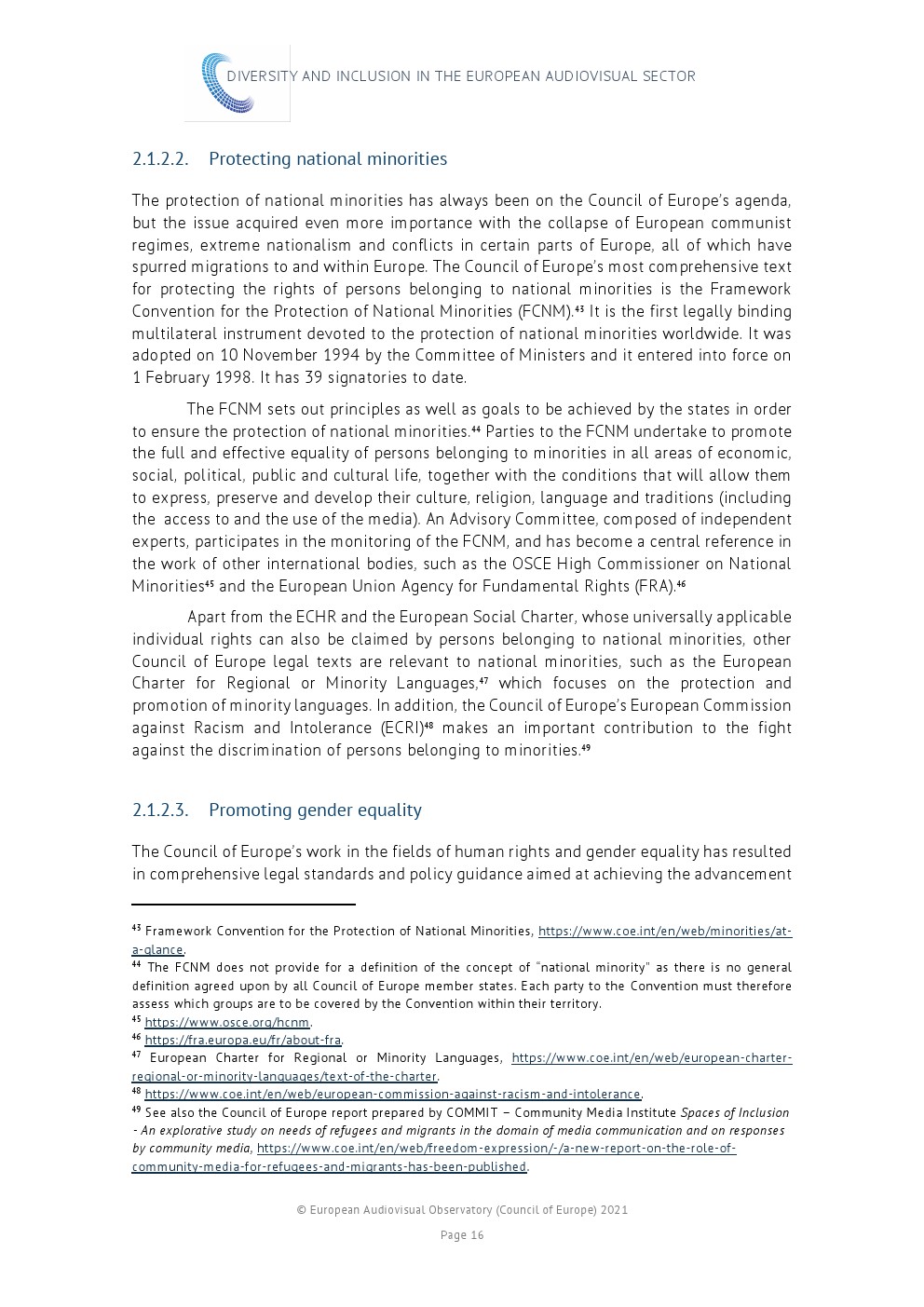 DIVERSITY AND INCLUSION IN THE EUROPEAN AUDIOVISUAL SECTOR

2.1.2.2. Protecting national minorities

The protection of national minorities has always been on the Council of Europe's agenda, but the issue acquired even more importance with the collapse of European communist regimes, extreme nationalism and conflicts in certain parts of Europe, all of which have spurred migrations to and within Europe. The Council of Europe's most comprehensive text for protecting the rights of persons belonging to national minorities is the Framework Convention for the Protection of National Minorities (FCNM).$^{43}$ It is the first legally binding multilateral instrument devoted to the protection of national minorities worldwide. It was adopted on 10 November 1994 by the Committee of Ministers and it entered into force on 1 February 1998. It has 39 signatories to date.

The FCNM sets out principles as well as goals to be achieved by the states in order to ensure the protection of national minorities.$^{44}$ Parties to the FCNM undertake to promote the full and effective equality of persons belonging to minorities in all areas of economic, social, political, public and cultural life, together with the conditions that will allow them to express, preserve and develop their culture, religion, language and traditions (including the access to and the use of the media). An Advisory Committee, composed of independent experts, participates in the monitoring of the FCNM, and has become a central reference in the work of other international bodies, such as the OSCE High Commissioner on National Minorities$^{45}$ and the European Union Agency for Fundamental Rights (FRA).$^{46}$

Apart from the ECHR and the European Social Charter, whose universally applicable individual rights can also be claimed by persons belonging to national minorities, other Council of Europe legal texts are relevant to national minorities, such as the European Charter for Regional or Minority Languages,$^{47}$ which focuses on the protection and promotion of minority languages. In addition, the Council of Europe's European Commission against Racism and Intolerance (ECRI)$^{48}$ makes an important contribution to the fight against the discrimination of persons belonging to minorities.$^{49}$

2.1.2.3. Promoting gender equality

The Council of Europe's work in the fields of human rights and gender equality has resulted in comprehensive legal standards and policy guidance aimed at achieving the advancement

$^{43}$ Framework Convention for the Protection of National Minorities, https://www.coe.int/en/web/minorities/at-a-glance.
$^{44}$ The FCNM does not provide for a definition of the concept of "national minority" as there is no general definition agreed upon by all Council of Europe member states. Each party to the Convention must therefore assess which groups are to be covered by the Convention within their territory.
$^{45}$ https://www.osce.org/hcnm.
$^{46}$ https://fra.europa.eu/fr/about-fra.
$^{47}$ European Charter for Regional or Minority Languages, https://www.coe.int/en/web/european-charter-regional-or-minority-languages/text-of-the-charter.
$^{48}$ https://www.coe.int/en/web/european-commission-against-racism-and-intolerance.
$^{49}$ See also the Council of Europe report prepared by COMMIT – Community Media Institute Spaces of Inclusion - An explorative study on needs of refugees and migrants in the domain of media communication and on responses by community media, https://www.coe.int/en/web/freedom-expression/-/a-new-report-on-the-role-of-community-media-for-refugees-and-migrants-has-been-published.

© European Audiovisual Observatory (Council of Europe) 2021

Page 16